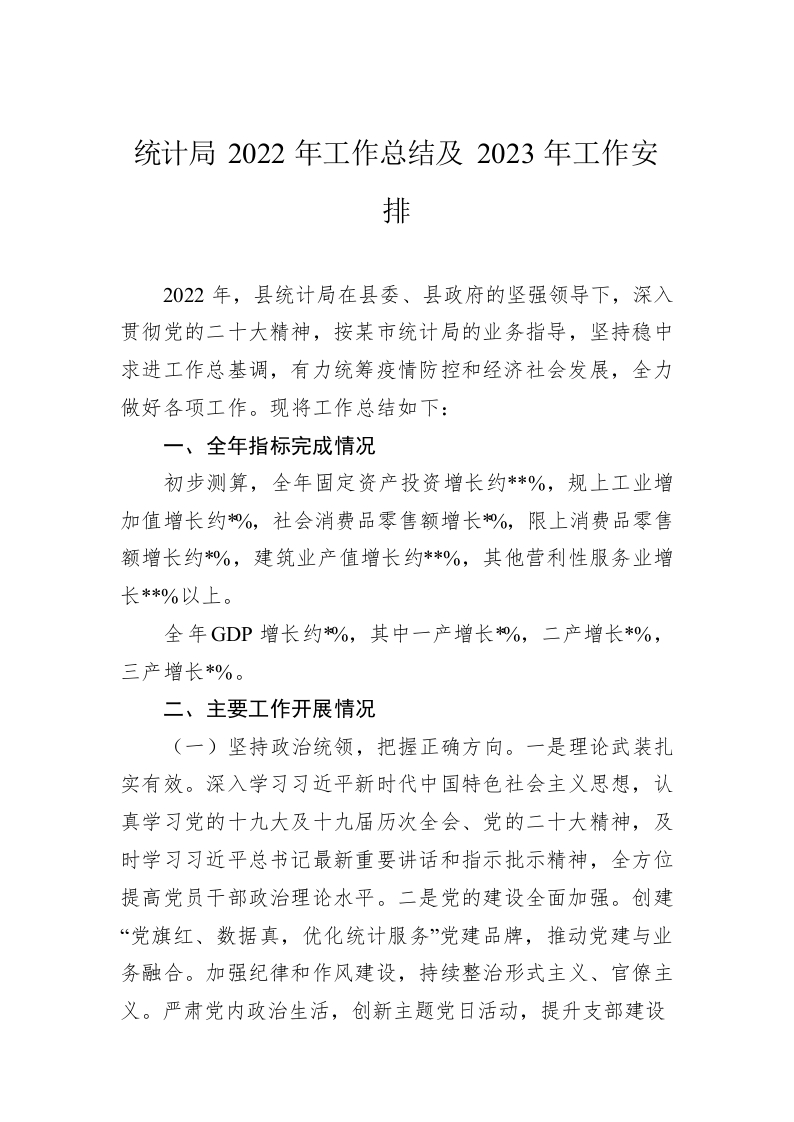 统计局 2022 年工作总结及 2023 年工作安排

2022 年，县统计局在县委、县政府的坚强领导下，深入贯彻党的二十大精神，按某市统计局的业务指导，坚持稳中求进工作总基调，有力统筹疫情防控和经济社会发展，全力做好各项工作。现将工作总结如下：

一、全年指标完成情况

初步测算，全年固定资产投资增长约**%，规上工业增加值增长约*%，社会消费品零售额增长*%，限上消费品零售额增长约*%，建筑业产值增长约**%，其他营利性服务业增长**%以上。

全年GDP 增长约*%，其中一产增长*%，二产增长*%，三产增长*%。

二、主要工作开展情况

（一）坚持政治统领，把握正确方向。一是理论武装扎实有效。深入学习习近平新时代中国特色社会主义思想，认真学习党的十九大及十九届历次全会、党的二十大精神，及时学习习近平总书记最新重要讲话和指示批示精神，全方位提高党员干部政治理论水平。二是党的建设全面加强。创建“党旗红、数据真，优化统计服务”党建品牌，推动党建与业务融合。加强纪律和作风建设，持续整治形式主义、官僚主义。严肃党内政治生活，创新主题党日活动，提升支部建设